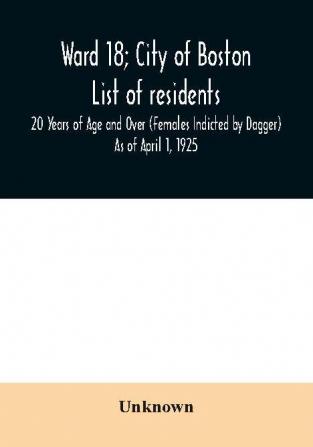 Ward 18; City of Boston
List of residents
20 Years of Age and Over (Females Indicted by Dagger)
As of April 1, 1925

Unknown